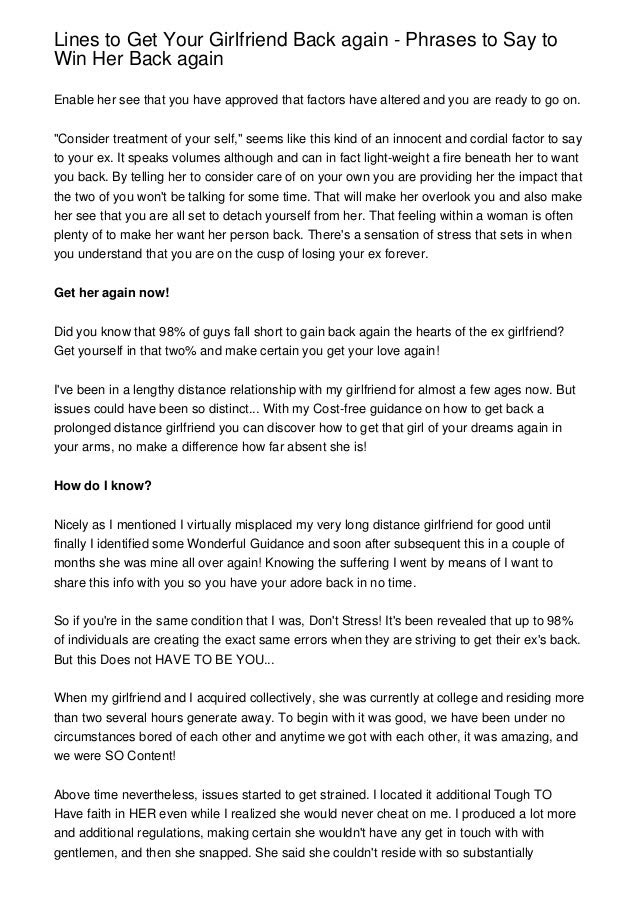 Lines to Get Your Girlfriend Back again - Phrases to Say to Win Her Back again

Enable her see that you have approved that factors have altered and you are ready to go on.

"Consider treatment of your self," seems like this kind of an innocent and cordial factor to say to your ex. It speaks volumes although and can in fact light-weight a fire beneath her to want you back. By telling her to consider care of on your own you are providing her the impact that the two of you won't be talking for some time. That will make her overlook you and also make her see that you are all set to detach yourself from her. That feeling within a woman is often plenty of to make her want her person back. There's a sensation of stress that sets in when you understand that you are on the cusp of losing your ex forever.

Get her again now!

Did you know that 98% of guys fall short to gain back again the hearts of the ex girlfriend? Get yourself in that two% and make certain you get your love again!

I've been in a lengthy distance relationship with my girlfriend for almost a few ages now. But issues could have been so distinct... With my Cost-free guidance on how to get back a prolonged distance girlfriend you can discover how to get that girl of your dreams again in your arms, no make a difference how far absent she is!

How do I know?

Nicely as I mentioned I virtually misplaced my very long distance girlfriend for good until finally I identified some Wonderful Guidance and soon after subsequent this in a couple of months she was mine all over again! Knowing the suffering I went by means of I want to share this info with you so you have your adore back in no time.

So if you're in the same condition that I was, Don't Stress! It's been revealed that up to 98% of individuals are creating the exact same errors when they are striving to get their ex's back. But this Does not HAVE TO BE YOU...

When my girlfriend and I acquired collectively, she was currently at college and residing more than two several hours generate away. To begin with it was good, we have been under no circumstances bored of each other and anytime we got with each other, it was amazing, and we were SO Content!

Above time nevertheless, issues started to get strained. I located it additional Tough TO Have faith in HER even while I realized she would never cheat on me. I produced a lot more and additional regulations, making certain she wouldn't have any get in touch with with gentlemen, and then she snapped. She said she couldn't reside with so substantially